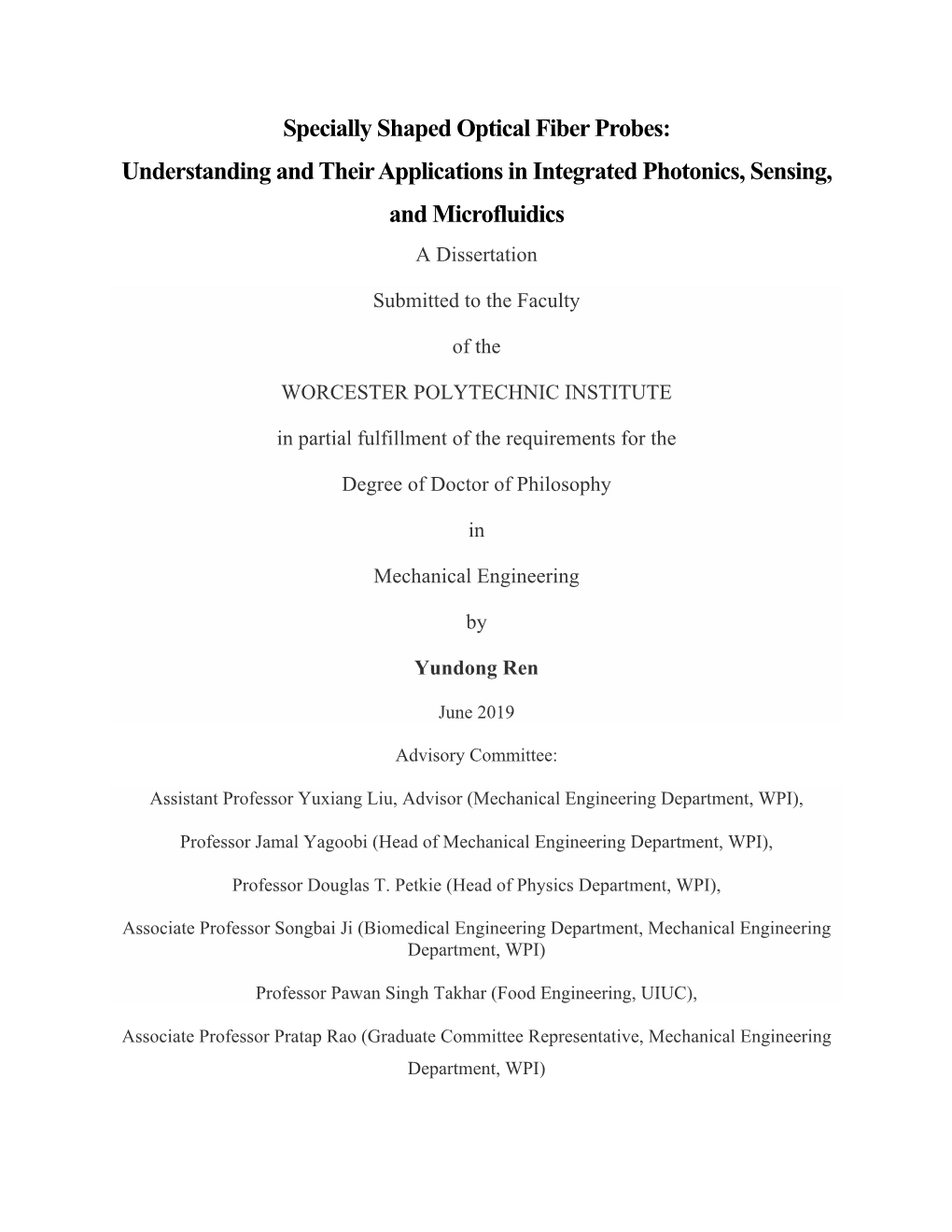 Specially Shaped Optical Fiber Probes: Understanding and Their Applications in Integrated Photonics, Sensing, and Microfluidics

A Dissertation

Submitted to the Faculty

of the

WORCESTER POLYTECHNIC INSTITUTE

in partial fulfillment of the requirements for the

Degree of Doctor of Philosophy

in

Mechanical Engineering

by

Yundong Ren

June 2019

Advisory Committee:

Assistant Professor Yuxiang Liu, Advisor (Mechanical Engineering Department, WPI),

Professor Jamal Yagoobi (Head of Mechanical Engineering Department, WPI),

Professor Douglas T. Petkie (Head of Physics Department, WPI),

Associate Professor Songbai Ji (Biomedical Engineering Department, Mechanical Engineering Department, WPI)

Professor Pawan Singh Takhar (Food Engineering, UIUC),

Associate Professor Pratap Rao (Graduate Committee Representative, Mechanical Engineering Department, WPI)